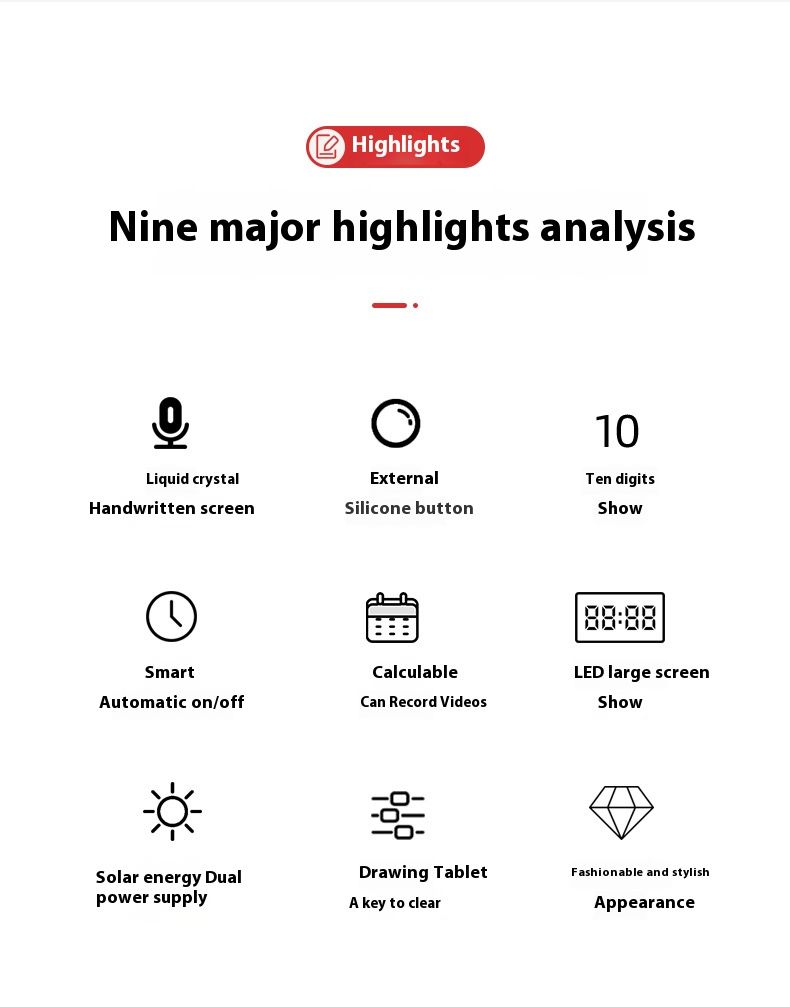 Highlights

Nine major highlights analysis

Liquid crystal
Handwritten screen

External
Silicone button

10
Ten digits
Show

Smart
Automatic on/off

Calculable
Can Record Videos

88:88
LED large screen
Show

Solar energy Dual power supply

Drawing Tablet
A key to clear

Fashionable and stylish
Appearance